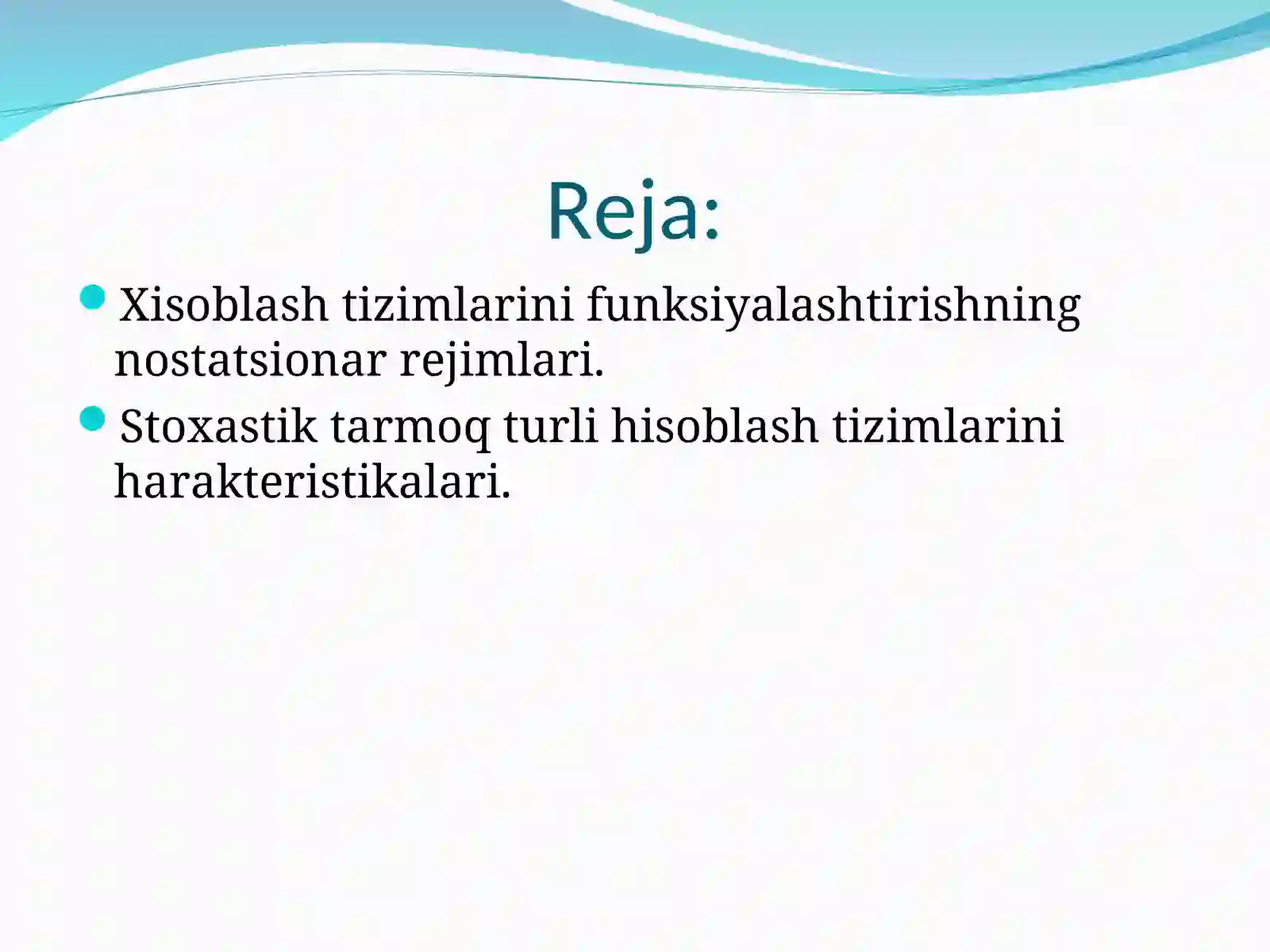 Reja:

Xisoblash tizimlarini funksiyalashtirishning nostatsionar rejimlari.

Stoxastik tarmoq turli hisoblash tizimlarini harakteristikalari.